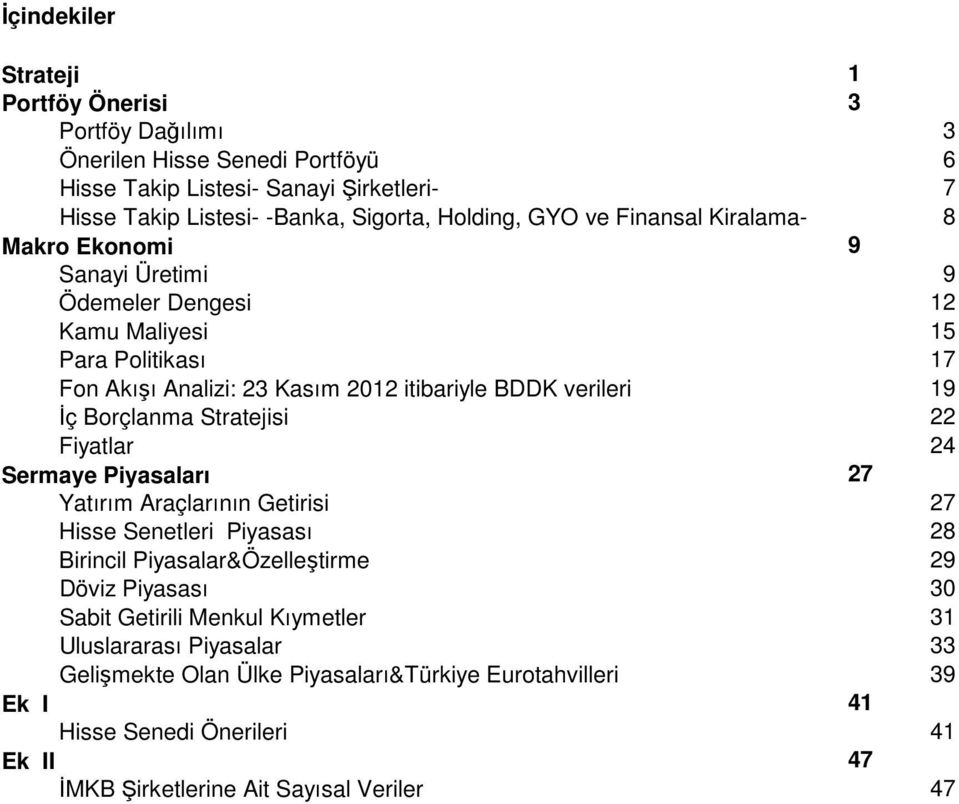 İçindekiler

Strateji 1
Portföy Önerisi 3
Portföy Dağılımı 3
Önerilen Hisse Senedi Portföyü 6
Hisse Takip Listesi- Sanayi Şirketleri- 7
Hisse Takip Listesi- -Banka, Sigorta, Holding, GYO ve Finansal Kiralama- 8
Makro Ekonomi 9
Sanayi Üretimi 9
Ödemeler Dengesi 12
Kamu Maliyesi 15
Para Politikası 17
Fon Akışı Analizi: 23 Kasım 2012 itibariyle BDDK verileri 19
İç Borçlanma Stratejisi 22
Fiyatlar 24
Sermaye Piyasaları 27
Yatırım Araçlarının Getirisi 27
Hisse Senetleri Piyasası 28
Birincil Piyasalar&Özelleştirme 29
Döviz Piyasası 30
Sabit Getirili Menkul Kıymetler 31
Uluslararası Piyasalar 33
Gelişmekte Olan Ülke Piyasaları&Türkiye Eurotahvilleri 39
Ek I 41
Hisse Senedi Önerileri 41
Ek II 47
İMKB Şirketlerine Ait Sayısal Veriler 47